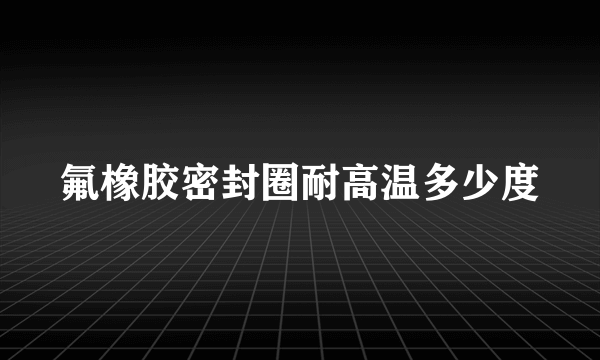 氟橡胶密封圈耐高温多少度